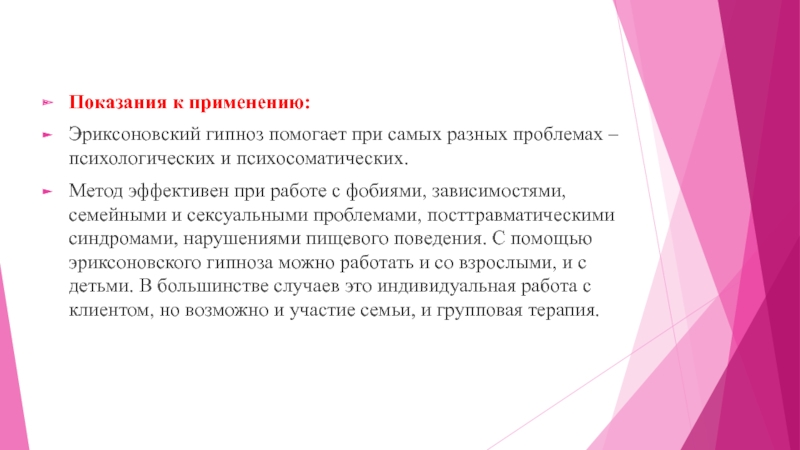 Показания к применению:

Эриксоновский гипноз помогает при самых разных проблемах – психологических и психосоматических.

Метод эффективен при работе с фобиями, зависимостями, семейными и сексуальными проблемами, посттравматическими синдромами, нарушениями пищевого поведения. С помощью эриксоновского гипноза можно работать и со взрослыми, и с детьми. В большинстве случаев это индивидуальная работа с клиентом, но возможно и участие семьи, и групповая терапия.